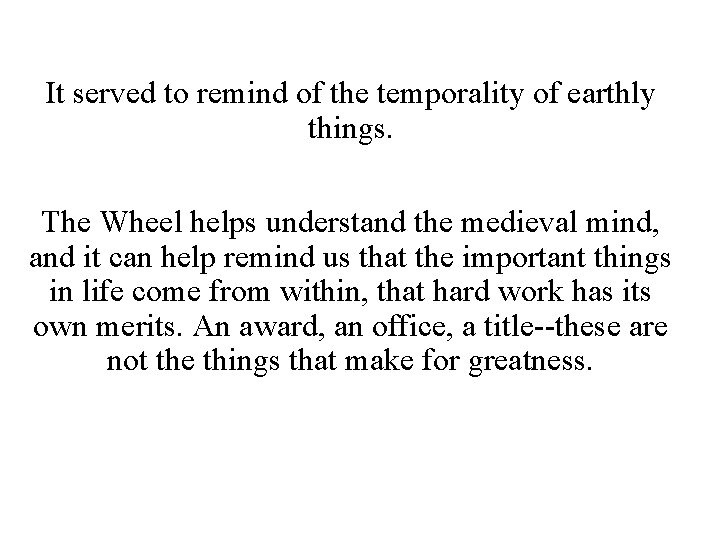 It served to remind of the temporality of earthly things.

The Wheel helps understand the medieval mind, and it can help remind us that the important things in life come from within, that hard work has its own merits. An award, an office, a title--these are not the things that make for greatness.